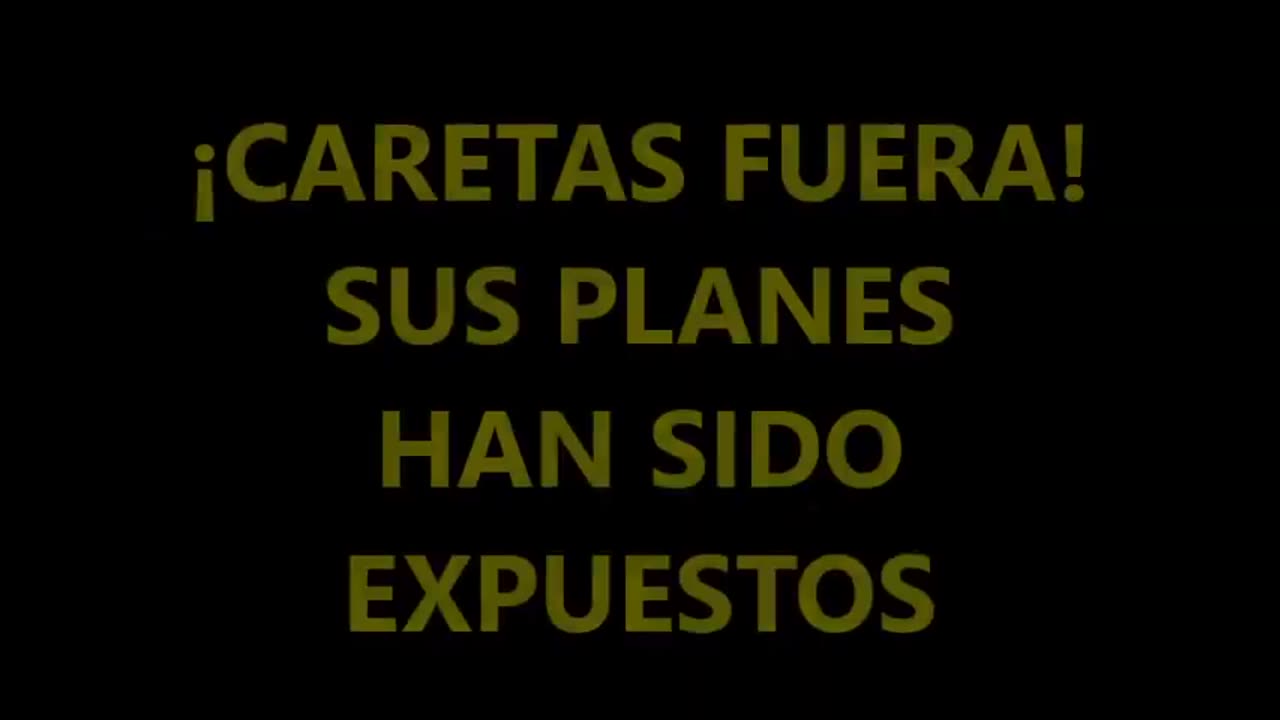 ¡CARETAS FUERA!
SUS PLANES
HAN SIDO
EXPUESTOS